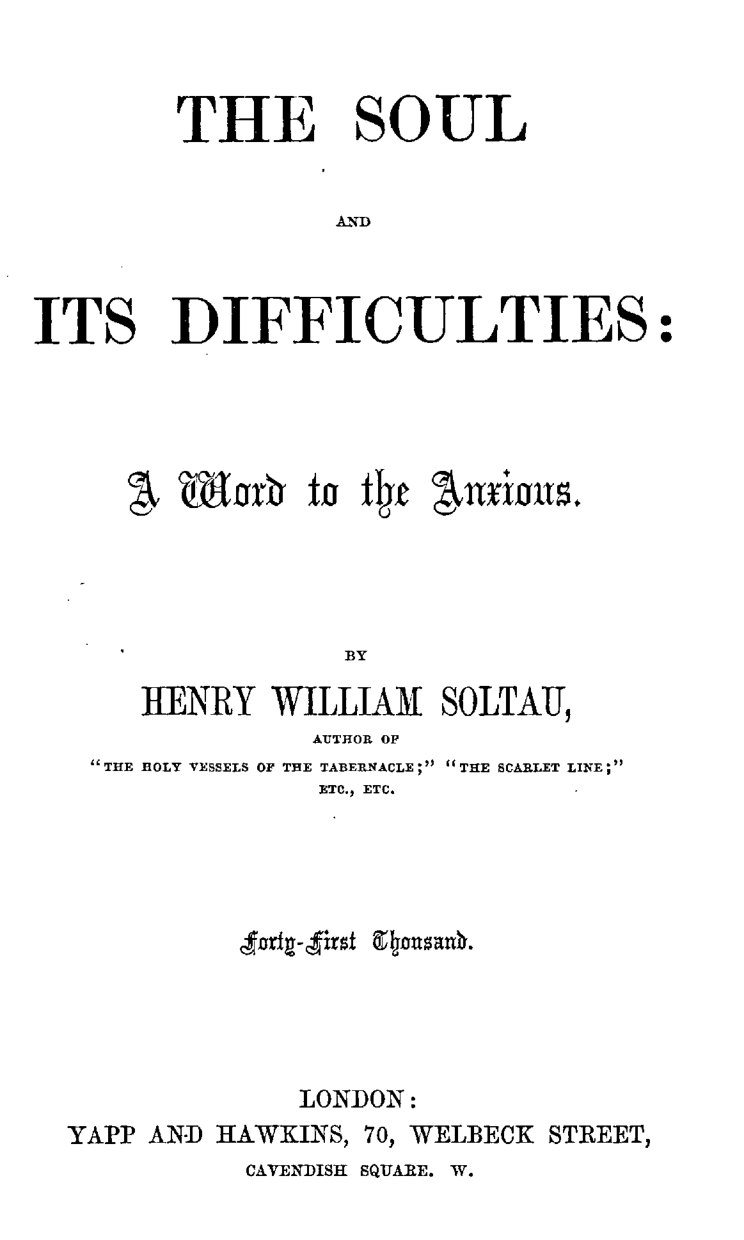 THE SOUL

AND

ITS DIFFICULTIES:

A Word to the Anxious.

BY

HENRY WILLIAM SOLTAU,

AUTHOR OF

"THE HOLY VESSELS OF THE TABERNACLE;" "THE SCARLET LINE;" ETC., ETC.

Forty-First Thousand.

LONDON:

YAPP AND HAWKINS, 70, WELBECK STREET,

CAVENDISH SQUARE. W.